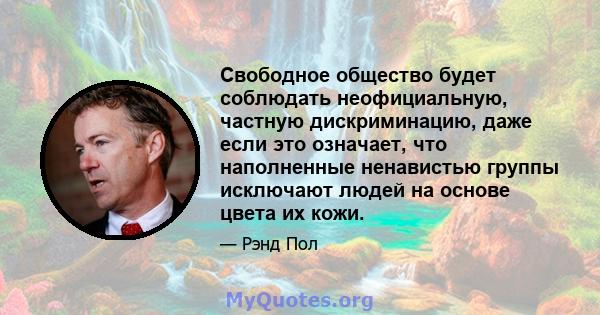 Свободное общество будет соблюдать неофициальную, частную дискриминацию, даже если это означает, что наполненные ненавистью группы исключают людей на основе цвета их кожи.

— Рэнд Пол

MyQuotes.org